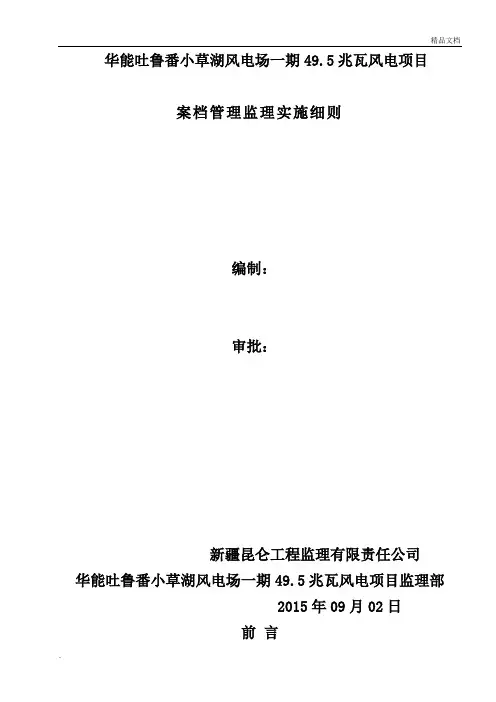 精品文档

华能吐鲁番小草湖风电场一期49.5兆瓦风电项目

案档管理监理实施细则

编制：

审批：

新疆昆仑工程监理有限责任公司

华能吐鲁番小草湖风电场一期49.5兆瓦风电项目监理部

2015年09月02日

前 言